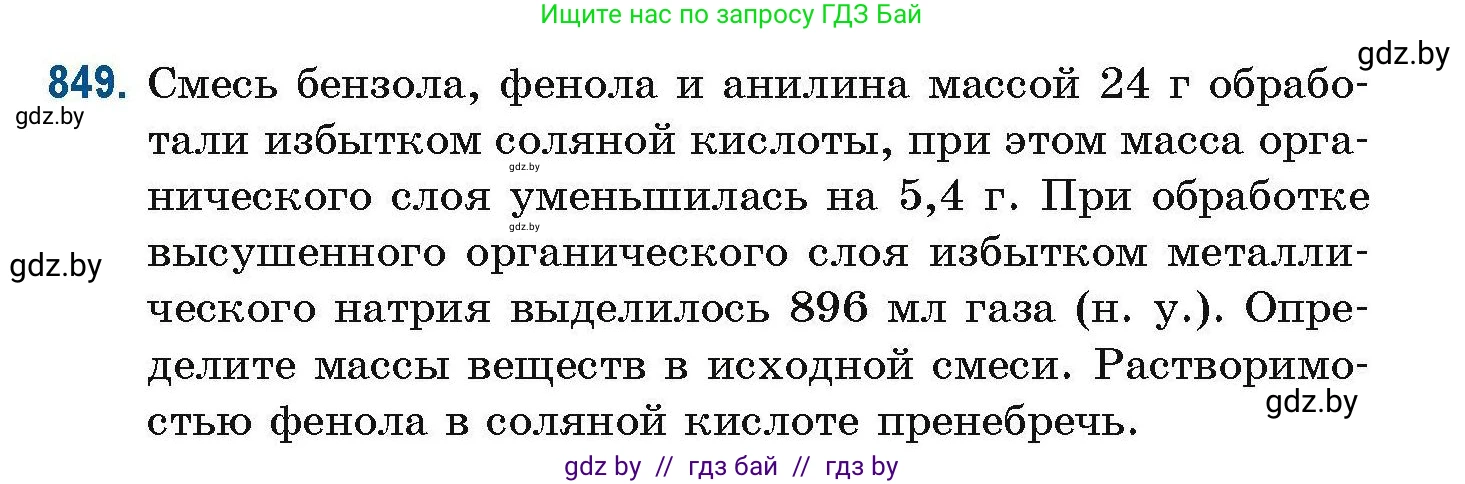 Ищите нас по запросу ГДЗ Бай

gdz.by

849. Смесь бензола, фенола и анилина массой 24 г обработали избытком соляной кислоты, при этом масса органического слоя уменьшилась на 5,4 г. При обработке высушенного органического слоя избытком металлического натрия выделилось 896 мл газа (н. у.). Определите массы веществ в исходной смеси. Растворимостью фенола в соляной кислоте пренебречь.

gdz.by

gdz.by

gdz.by

gdz.by

gdz.by

gdz by // гдз бай // гдз by